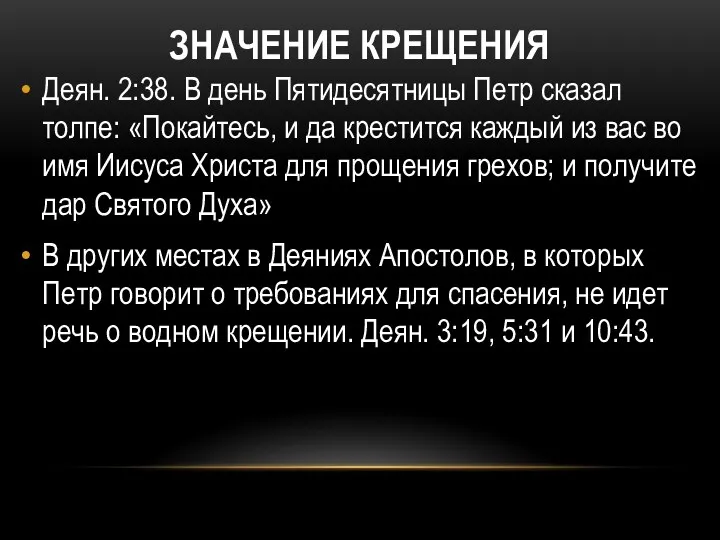 ЗНАЧЕНИЕ КРЕЩЕНИЯ

• Деян. 2:38. В день Пятидесятницы Петр сказал толпе: «Покайтесь, и да крестится каждый из вас во имя Иисуса Христа для прощения грехов; и получите дар Святого Духа»

• В других местах в Деяниях Апостолов, в которых Петр говорит о требованиях для спасения, не идет речь о водном крещении. Деян. 3:19, 5:31 и 10:43.